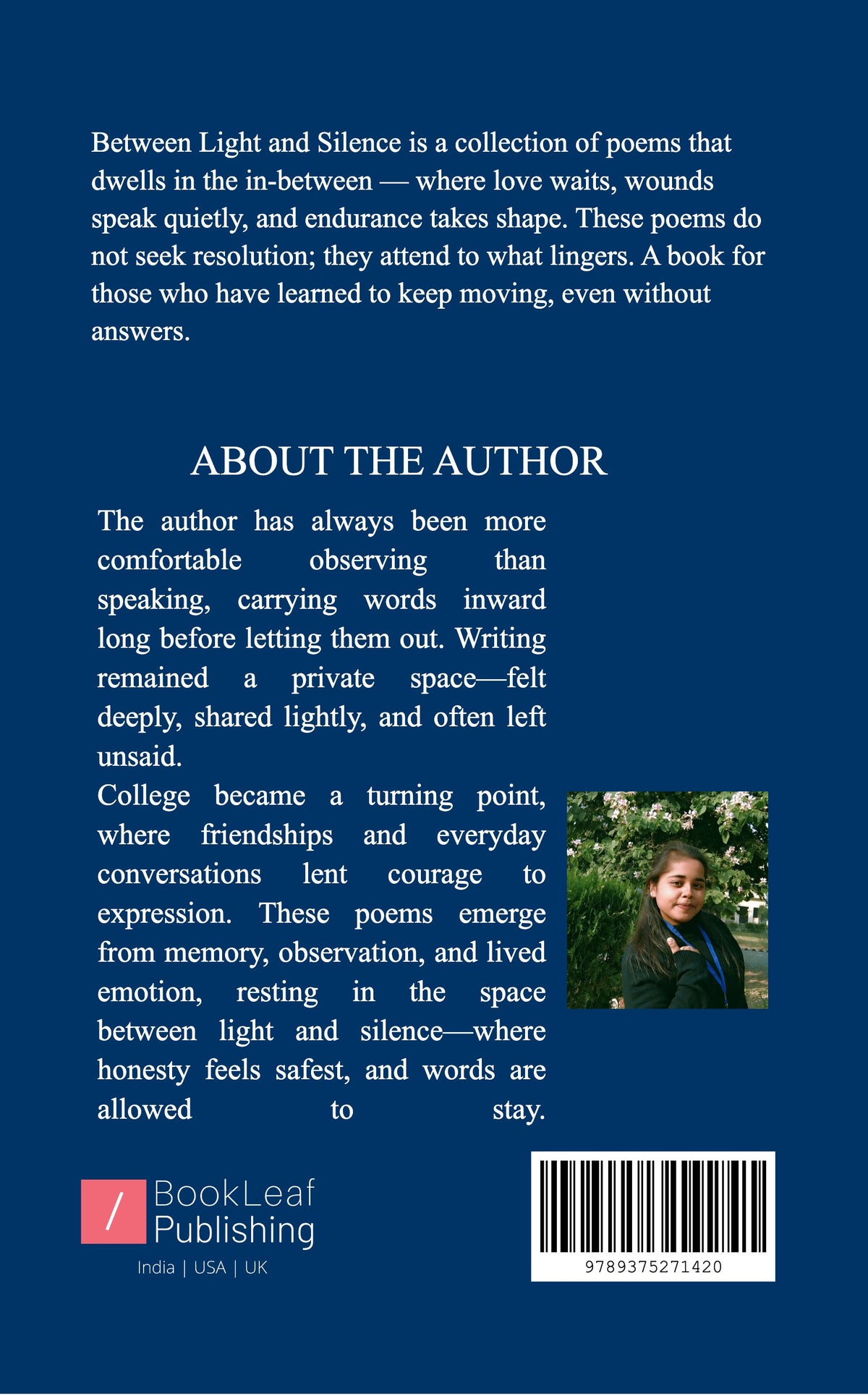 Between Light and Silence is a collection of poems that dwells in the in-between — where love waits, wounds speak quietly, and endurance takes shape. These poems do not seek resolution; they attend to what lingers. A book for those who have learned to keep moving, even without answers.

ABOUT THE AUTHOR

The author has always been more comfortable observing than speaking, carrying words inward long before letting them out. Writing remained a private space—felt deeply, shared lightly, and often left unsaid.

College became a turning point, where friendships and everyday conversations lent courage to expression. These poems emerge from memory, observation, and lived emotion, resting in the space between light and silence—where honesty feels safest, and words are allowed to stay.

/ BookLeaf Publishing

India | USA | UK

9789375271420